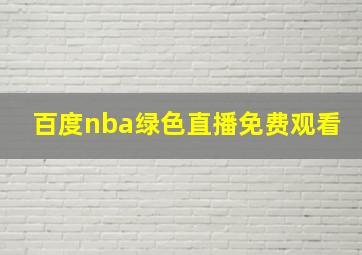 百度nba绿色直播免费观看